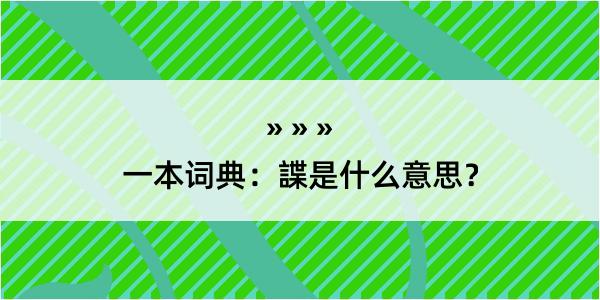 » » »

一本词典：諜是什么意思？